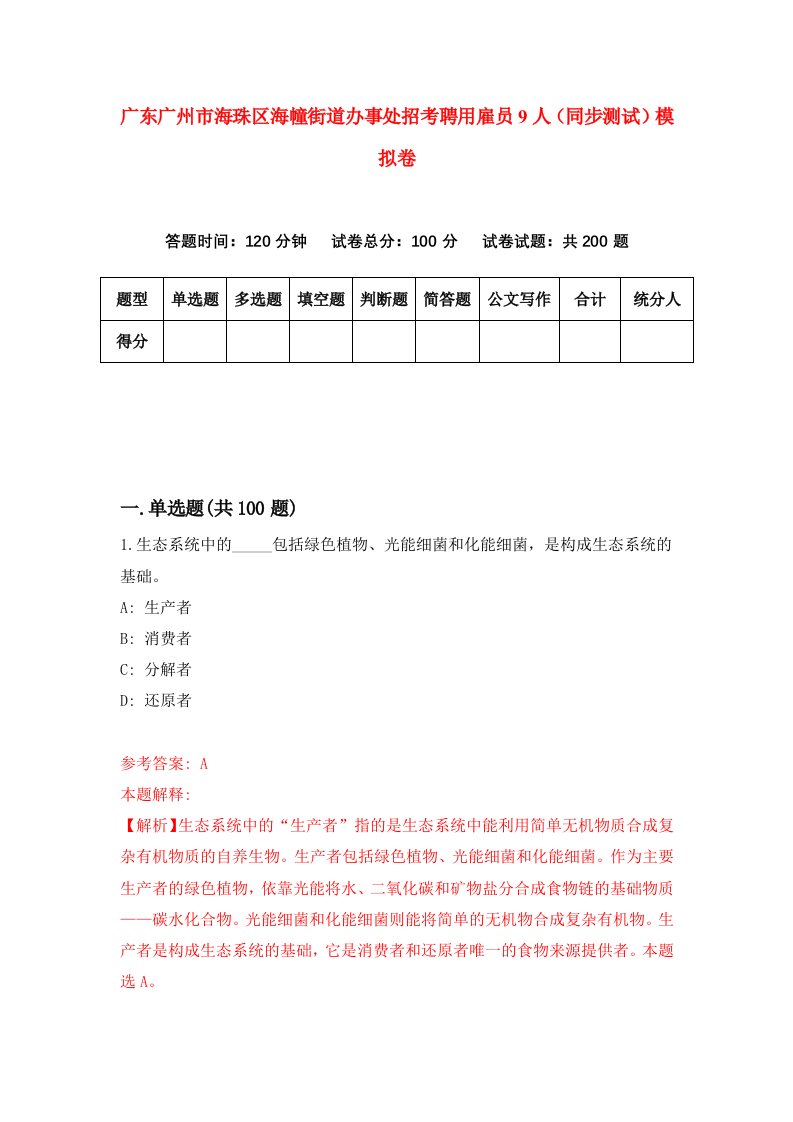 广东广州市海珠区海幢街道办事处招考聘用雇员9人（同步测试）模拟卷

答题时间：120分钟　试卷总分：100分　试卷试题：共200题

| 题型 | 单选题 | 多选题 | 填空题 | 判断题 | 简答题 | 公文写作 | 合计 | 统分人 |
|---|---|---|---|---|---|---|---|---|
| 得分 | | | | | | | | |

一.单选题(共100题)

1.生态系统中的_____包括绿色植物、光能细菌和化能细菌，是构成生态系统的基础。
A: 生产者
B: 消费者
C: 分解者
D: 还原者

参考答案: A
本题解释:
【解析】生态系统中的“生产者”指的是生态系统中能利用简单无机物质合成复杂有机物质的自养生物。生产者包括绿色植物、光能细菌和化能细菌。作为主要生产者的绿色植物，依靠光能将水、二氧化碳和矿物盐分合成食物链的基础物质——碳水化合物。光能细菌和化能细菌则能将简单的无机物合成复杂有机物。生产者是构成生态系统的基础，它是消费者和还原者唯一的食物来源提供者。本题选A。